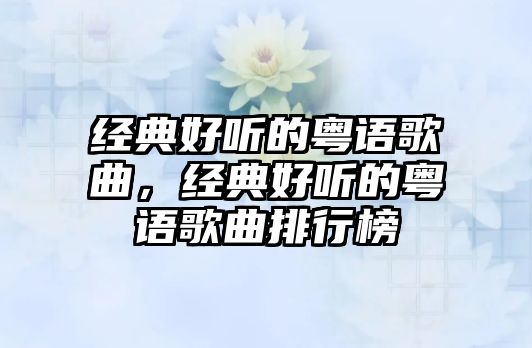 经典好听的粤语歌曲，经典好听的粤语歌曲排行榜